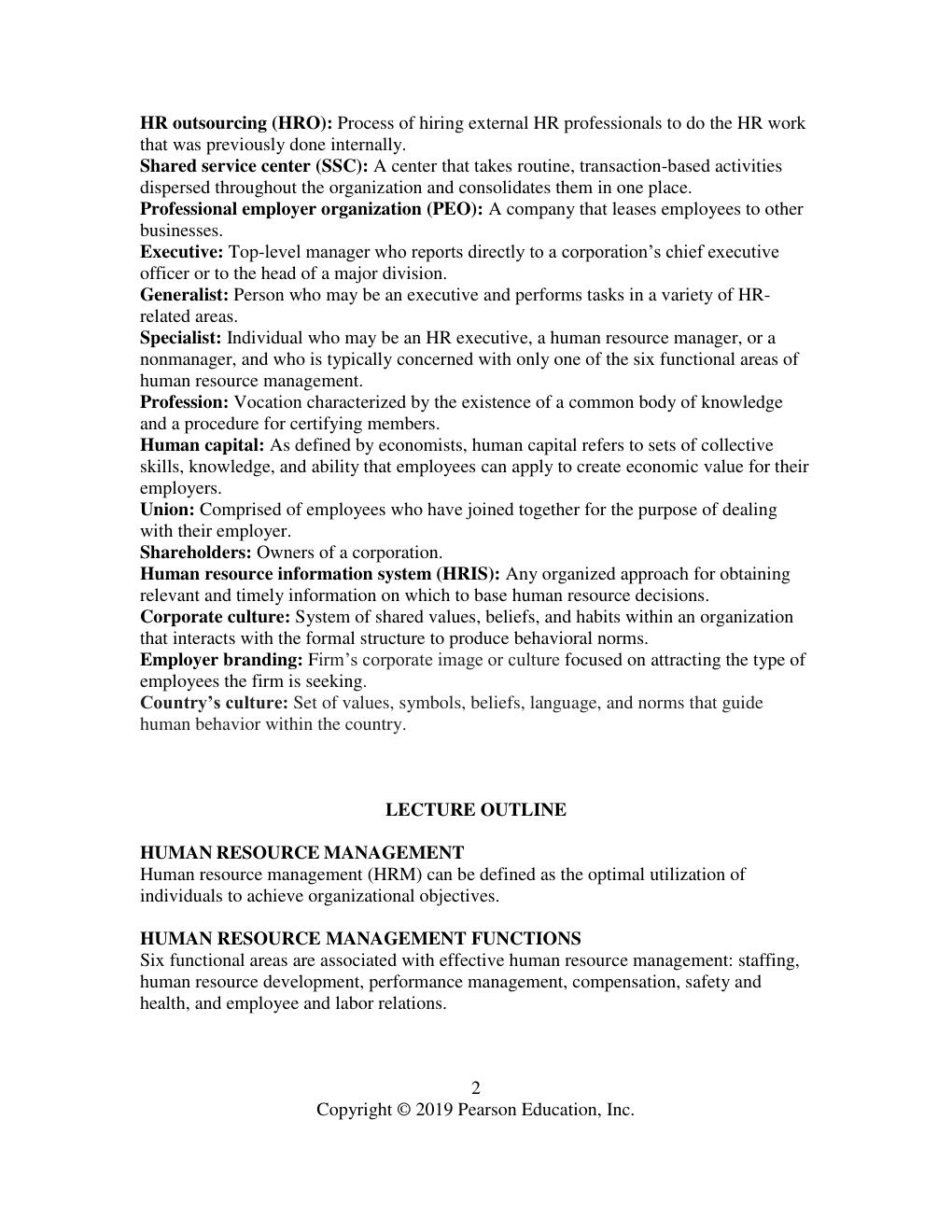 HR outsourcing (HRO): Process of hiring external HR professionals to do the HR work that was previously done internally.

Shared service center (SSC): A center that takes routine, transaction-based activities dispersed throughout the organization and consolidates them in one place.

Professional employer organization (PEO): A company that leases employees to other businesses.

Executive: Top-level manager who reports directly to a corporation's chief executive officer or to the head of a major division.

Generalist: Person who may be an executive and performs tasks in a variety of HR-related areas.

Specialist: Individual who may be an HR executive, a human resource manager, or a nonmanager, and who is typically concerned with only one of the six functional areas of human resource management.

Profession: Vocation characterized by the existence of a common body of knowledge and a procedure for certifying members.

Human capital: As defined by economists, human capital refers to sets of collective skills, knowledge, and ability that employees can apply to create economic value for their employers.

Union: Comprised of employees who have joined together for the purpose of dealing with their employer.

Shareholders: Owners of a corporation.

Human resource information system (HRIS): Any organized approach for obtaining relevant and timely information on which to base human resource decisions.

Corporate culture: System of shared values, beliefs, and habits within an organization that interacts with the formal structure to produce behavioral norms.

Employer branding: Firm's corporate image or culture focused on attracting the type of employees the firm is seeking.

Country's culture: Set of values, symbols, beliefs, language, and norms that guide human behavior within the country.

LECTURE OUTLINE

HUMAN RESOURCE MANAGEMENT

Human resource management (HRM) can be defined as the optimal utilization of individuals to achieve organizational objectives.

HUMAN RESOURCE MANAGEMENT FUNCTIONS

Six functional areas are associated with effective human resource management: staffing, human resource development, performance management, compensation, safety and health, and employee and labor relations.

2
Copyright © 2019 Pearson Education, Inc.